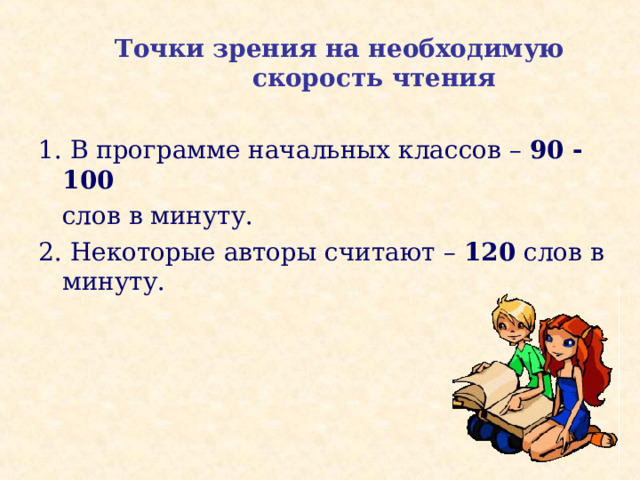 Точки зрения на необходимую скорость чтения

1. В программе начальных классов – 90 - 100

слов в минуту.

2. Некоторые авторы считают – 120 слов в минуту.